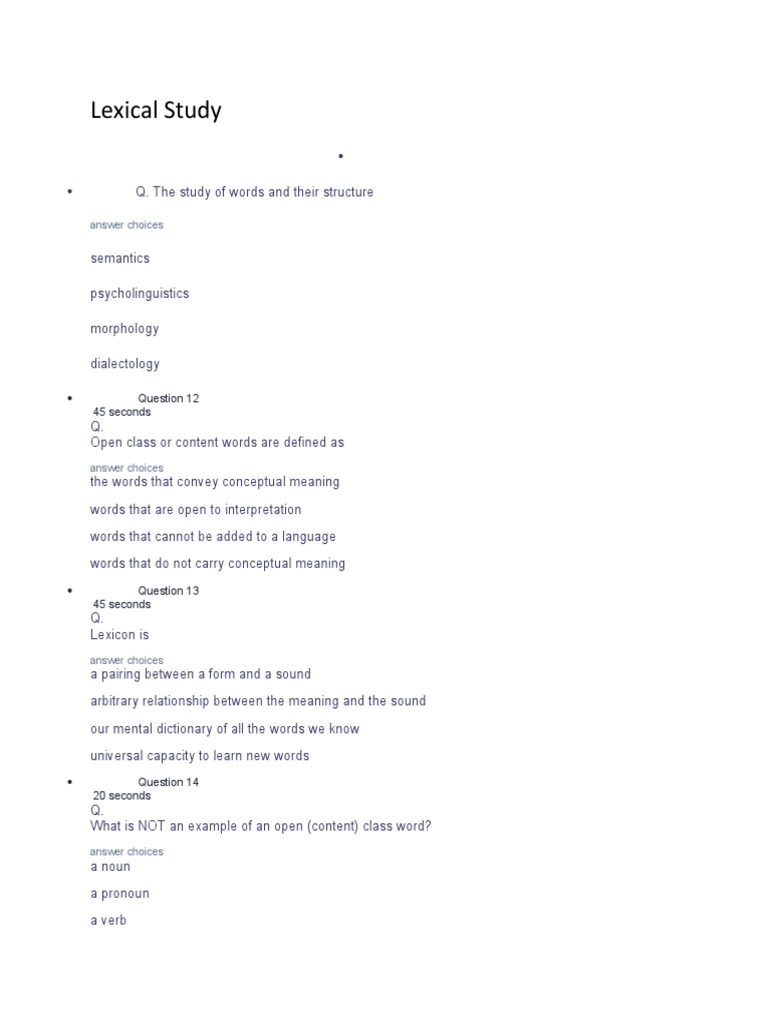 Lexical Study

•

• Q. The study of words and their structure

answer choices

semantics

psycholinguistics

morphology

dialectology

• Question 12
45 seconds
Q.
Open class or content words are defined as

answer choices
the words that convey conceptual meaning

words that are open to interpretation

words that cannot be added to a language

words that do not carry conceptual meaning

• Question 13
45 seconds
Q.
Lexicon is

answer choices
a pairing between a form and a sound

arbitrary relationship between the meaning and the sound

our mental dictionary of all the words we know

universal capacity to learn new words

• Question 14
20 seconds
Q.
What is NOT an example of an open (content) class word?

answer choices
a noun

a pronoun

a verb